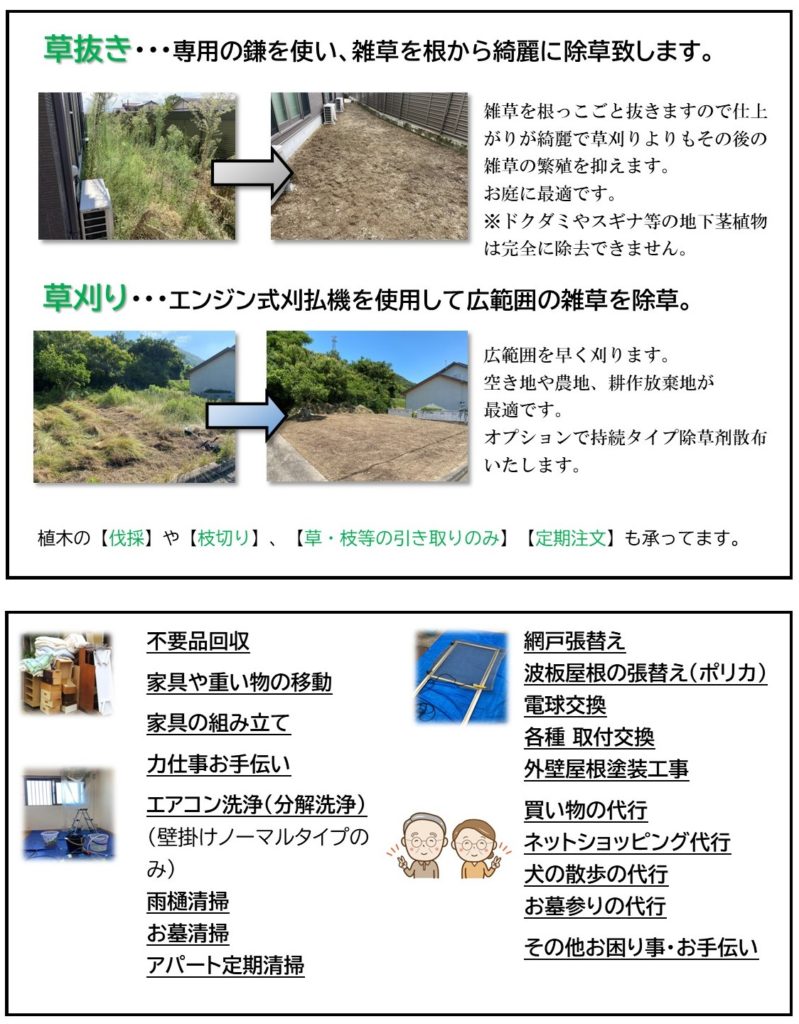 草抜き・・・専用の鎌を使い、雑草を根から綺麗に除草致します。

雑草を根っこごと抜きますので仕上がりが綺麗で草刈りよりもその後の雑草の繁殖を抑えます。
お庭に最適です。
※ドクダミやスギナ等の地下茎植物は完全に除去できません。

草刈り・・・エンジン式刈払機を使用して広範囲の雑草を除草。

広範囲を早く刈ります。
空き地や農地、耕作放棄地が最適です。
オプションで持続タイプ除草剤散布いたします。

植木の【伐採】や【枝切り】、【草・枝等の引き取りのみ】【定期注文】も承ってます。

不要品回収
家具や重い物の移動
家具の組み立て
力仕事お手伝い
エアコン洗浄（分解洗浄）
（壁掛けノーマルタイプのみ）
雨樋清掃
お墓清掃
アパート定期清掃

網戸張替え
波板屋根の張替え（ポリカ）
電球交換
各種 取付交換
外壁屋根塗装工事
買い物の代行
ネットショッピング代行
犬の散歩の代行
お墓参りの代行
その他お困り事・お手伝い